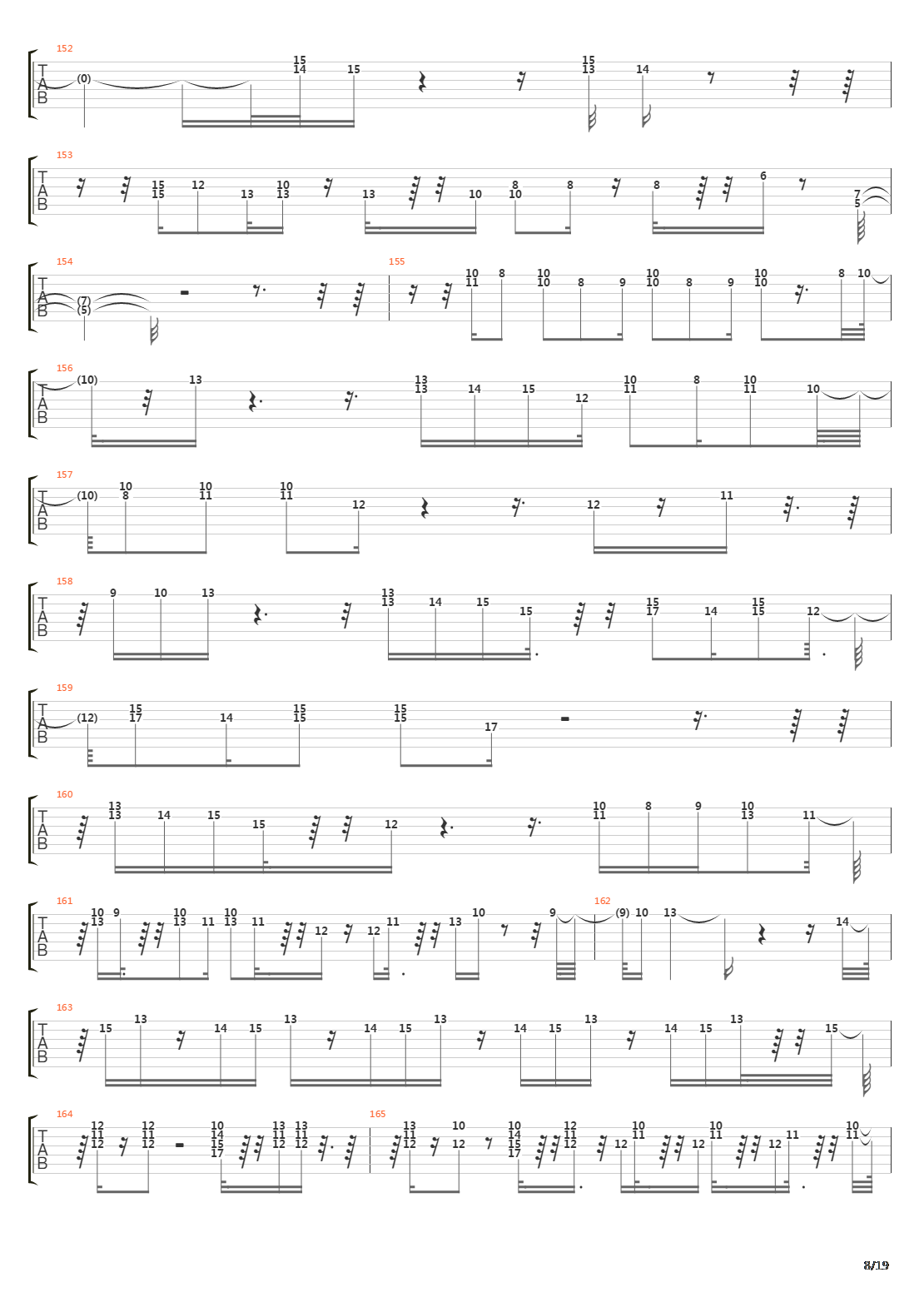 152
T
A
B
(0) 15 14 15 15 13 14

153
T
A
B
15 15 12 13 10 13 13 10 8 10 8 8 6 7 5

154
T
A
B
(7) (5)

155
10 11 8 10 10 8 9 10 10 8 9 10 10 8 10

156
T
A
B
(10) 13 13 13 14 15 12 10 11 8 10 11 10

157
T
A
B
(10) 10 8 10 11 10 11 12 12 11

158
T
A
B
9 10 13 13 13 14 15 15 15 17 14 15 15 12

159
T
A
B
(12) 15 17 14 15 15 15 15 17

160
T
A
B
13 13 14 15 15 12 10 11 8 9 10 13 11

161
T
A
B
10 13 9 10 13 11 10 13 11 12 12 11 13 10 9

162
(9) 10 13 14

163
T
A
B
15 13 14 15 13 14 15 13 14 15 13 14 15 13 15

164
T
A
B
12 11 12 12 11 12 10 14 15 17 13 11 12 13 11 12

165
13 11 12 10 12 10 14 15 17 12 11 12 12 10 11 12 10 11 12 11 10 11

8/19